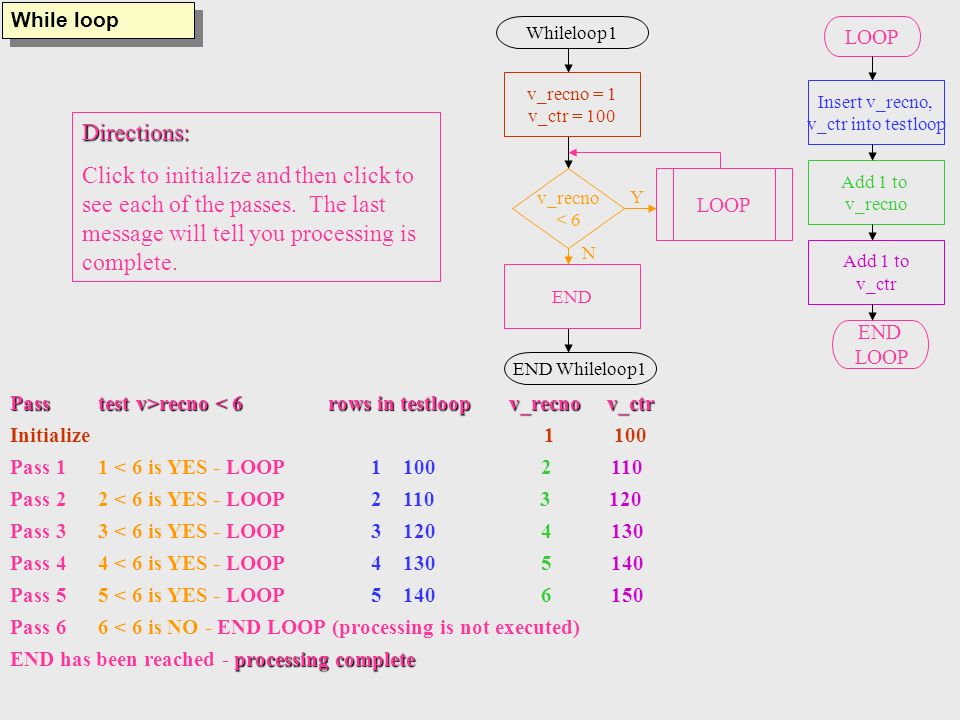 While loop

Directions:

Click to initialize and then click to see each of the passes. The last message will tell you processing is complete.

Whileloop1

v_recno = 1
v_ctr = 100

v_recno < 6

Y

LOOP

N

END

END Whileloop1

LOOP

Insert v_recno, v_ctr into testloop

Add 1 to v_recno

Add 1 to v_ctr

END LOOP

| Pass | test v>recno < 6 | rows in testloop | v_recno | v_ctr |
|---|---|---|---|---|
| Initialize | | | 1 | 100 |
| Pass 1 | 1 < 6 is YES - LOOP | 1 100 | 2 | 110 |
| Pass 2 | 2 < 6 is YES - LOOP | 2 110 | 3 | 120 |
| Pass 3 | 3 < 6 is YES - LOOP | 3 120 | 4 | 130 |
| Pass 4 | 4 < 6 is YES - LOOP | 4 130 | 5 | 140 |
| Pass 5 | 5 < 6 is YES - LOOP | 5 140 | 6 | 150 |

Pass 6 6 < 6 is NO - END LOOP (processing is not executed)

END has been reached - processing complete